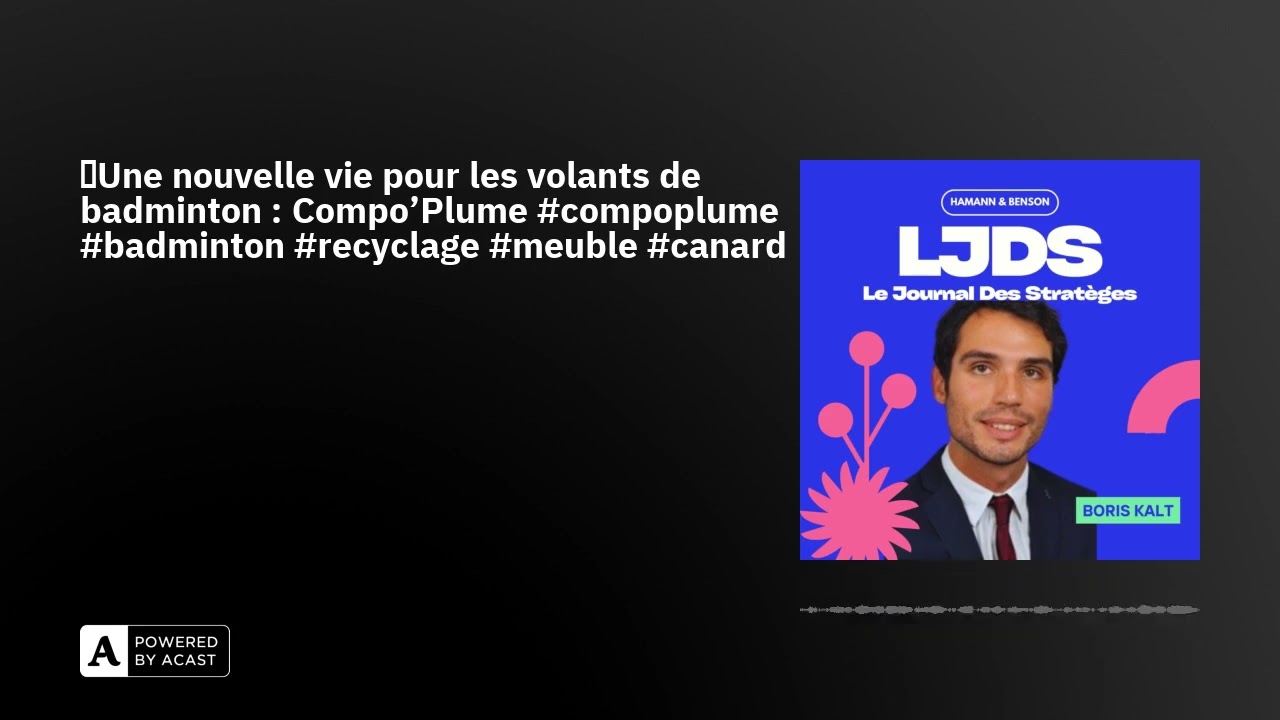 Une nouvelle vie pour les volants de badminton : Compo’Plume #compoplume #badminton #recyclage #meuble #canard

HAMANN & BENSON

LJDS

Le Journal Des Stratèges

BORIS KALT

A POWERED BY ACAST